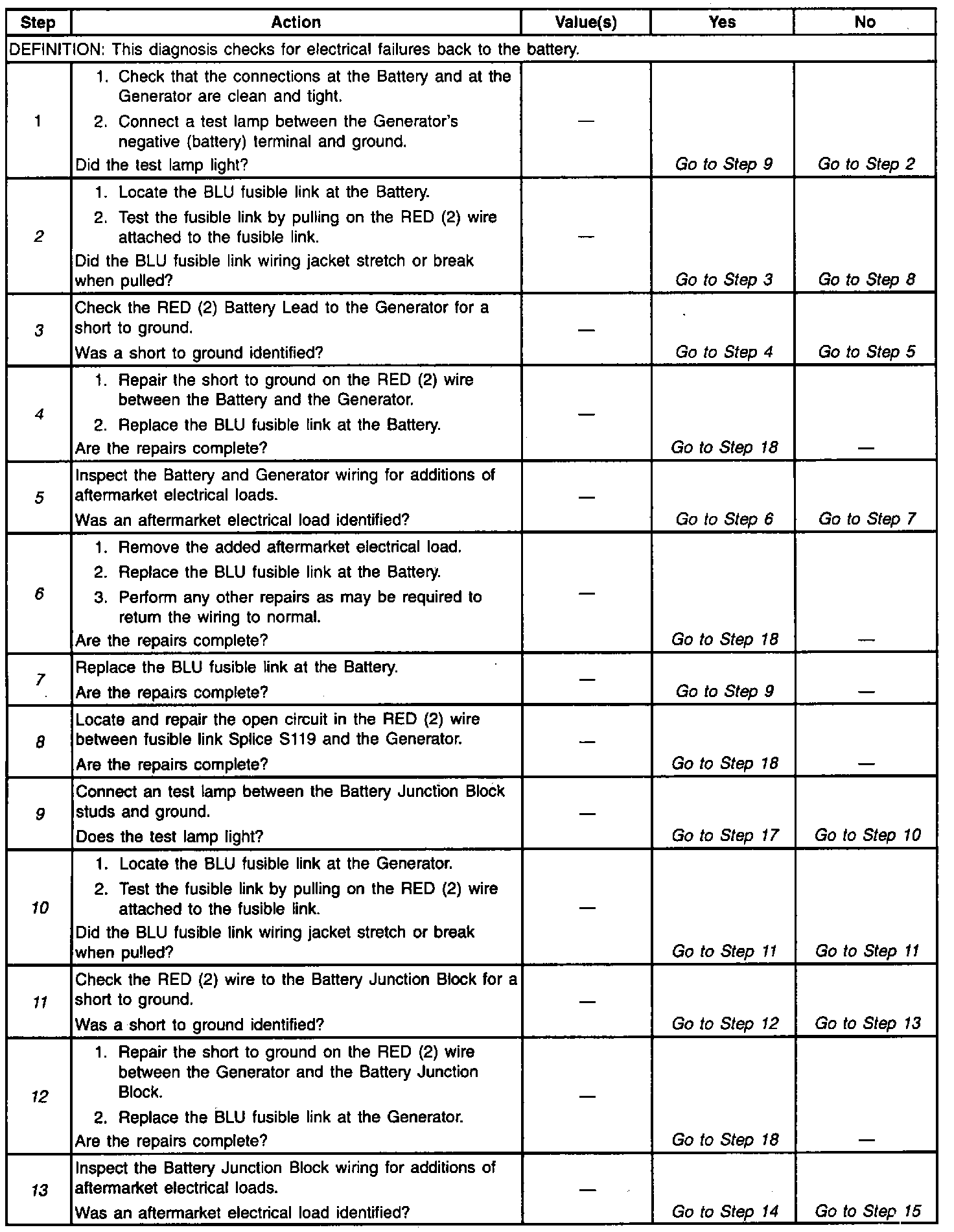 | Step | Action | Value(s) | Yes | No |
|---|---|---|---|---|
| DEFINITION: This diagnosis checks for electrical failures back to the battery. | | | | |
| 1 | 1. Check that the connections at the Battery and at the Generator are clean and tight. 2. Connect a test lamp between the Generator's negative (battery) terminal and ground. Did the test lamp light? | — | Go to Step 9 | Go to Step 2 |
| 2 | 1. Locate the BLU fusible link at the Battery. 2. Test the fusible link by pulling on the RED (2) wire attached to the fusible link. Did the BLU fusible link wiring jacket stretch or break when pulled? | — | Go to Step 3 | Go to Step 8 |
| 3 | Check the RED (2) Battery Lead to the Generator for a short to ground. Was a short to ground identified? | — | Go to Step 4 | Go to Step 5 |
| 4 | 1. Repair the short to ground on the RED (2) wire between the Battery and the Generator. 2. Replace the BLU fusible link at the Battery. Are the repairs complete? | — | Go to Step 18 | — |
| 5 | Inspect the Battery and Generator wiring for additions of aftermarket electrical loads. Was an aftermarket electrical load identified? | — | Go to Step 6 | Go to Step 7 |
| 6 | 1. Remove the added aftermarket electrical load. 2. Replace the BLU fusible link at the Battery. 3. Perform any other repairs as may be required to return the wiring to normal. Are the repairs complete? | — | Go to Step 18 | — |
| 7 | Replace the BLU fusible link at the Battery. Are the repairs complete? | — | Go to Step 9 | — |
| 8 | Locate and repair the open circuit in the RED (2) wire between fusible link Splice S119 and the Generator. Are the repairs complete? | — | Go to Step 18 | — |
| 9 | Connect an test lamp between the Battery Junction Block studs and ground. Does the test lamp light? | — | Go to Step 17 | Go to Step 10 |
| 10 | 1. Locate the BLU fusible link at the Generator. 2. Test the fusible link by pulling on the RED (2) wire attached to the fusible link. Did the BLU fusible link wiring jacket stretch or break when pulled? | — | Go to Step 11 | Go to Step 11 |
| 11 | Check the RED (2) wire to the Battery Junction Block for a short to ground. Was a short to ground identified? | — | Go to Step 12 | Go to Step 13 |
| 12 | 1. Repair the short to ground on the RED (2) wire between the Generator and the Battery Junction Block. 2. Replace the BLU fusible link at the Generator. Are the repairs complete? | — | Go to Step 18 | — |
| 13 | Inspect the Battery Junction Block wiring for additions of aftermarket electrical loads. Was an aftermarket electrical load identified? | — | Go to Step 14 | Go to Step 15 |